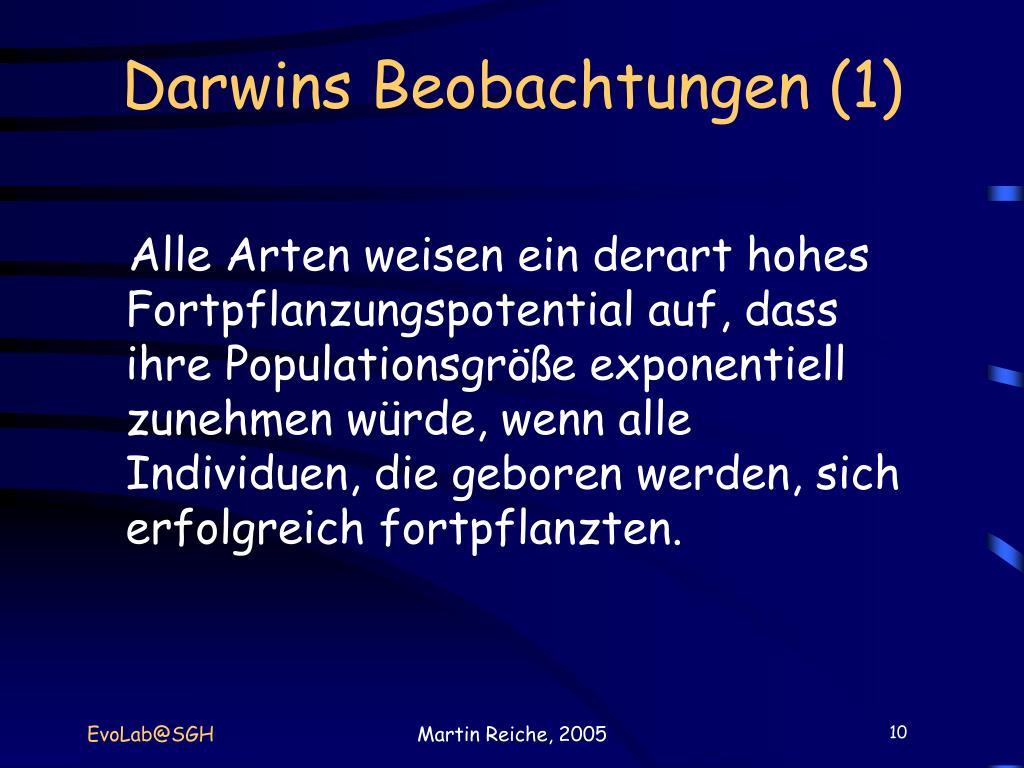 Darwins Beobachtungen (1)

Alle Arten weisen ein derart hohes Fortpflanzungspotential auf, dass ihre Populationsgröße exponentiell zunehmen würde, wenn alle Individuen, die geboren werden, sich erfolgreich fortpflanzten.

EvoLab@SGH

Martin Reiche, 2005

10